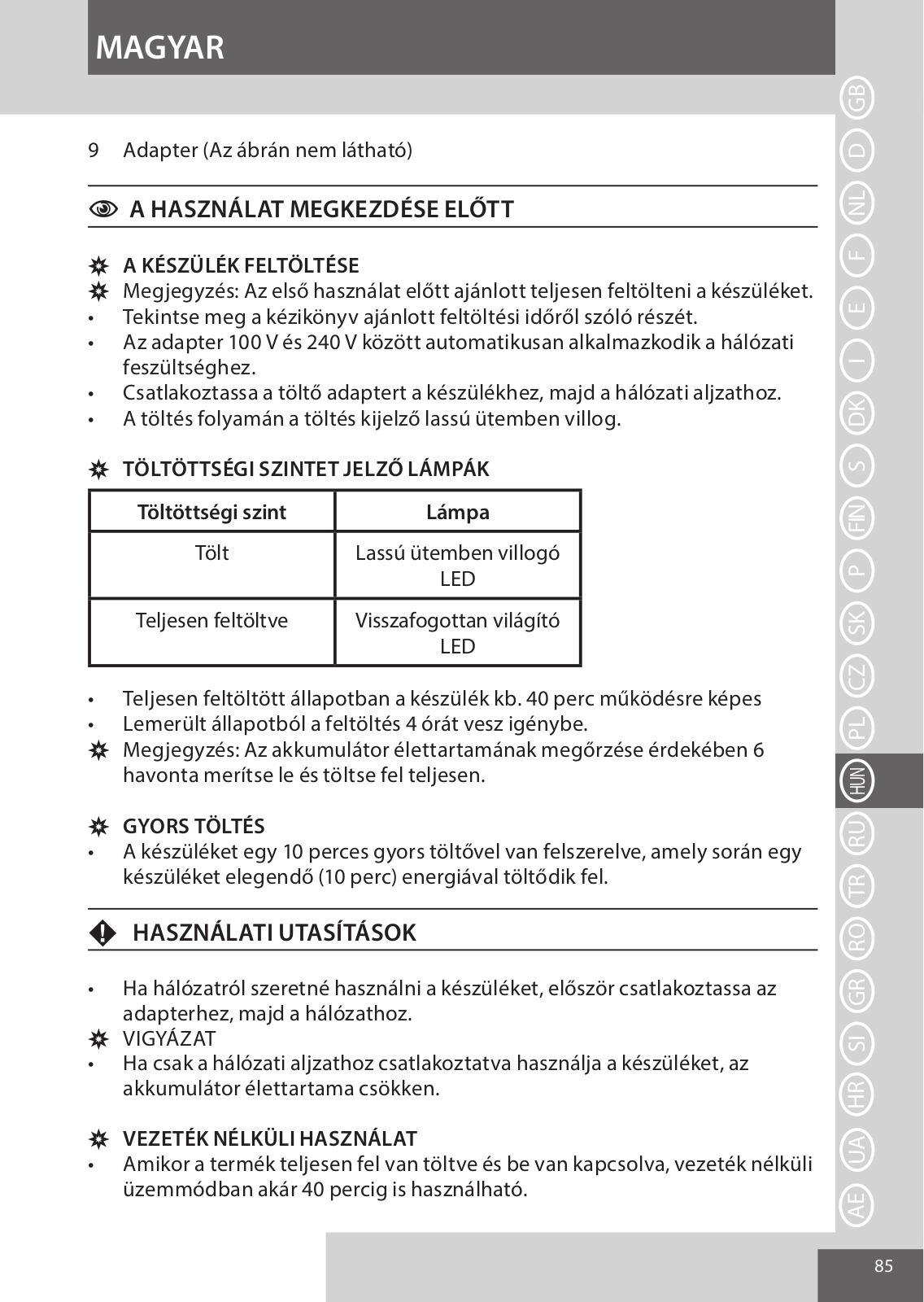 MAGYAR

9 Adapter (Az ábrán nem látható)

A HASZNÁLAT MEGKEZDÉSE ELŐTT

A KÉSZÜLÉK FELTÖLTÉSE
Megjegyzés: Az első használat előtt ajánlott teljesen feltölteni a készüléket.
• Tekintse meg a kézikönyv ajánlott feltöltési időről szóló részét.
• Az adapter 100 V és 240 V között automatikusan alkalmazkodik a hálózati feszültséghez.
• Csatlakoztassa a töltő adaptert a készülékhez, majd a hálózati aljzathoz.
• A töltés folyamán a töltés kijelző lassú ütemben villog.

TÖLTÖTTSÉGI SZINTET JELZŐ LÁMPÁK

| Töltöttségi szint | Lámpa |
|---|---|
| Tölt | Lassú ütemben villogó LED |
| Teljesen feltöltve | Visszafogottan világító LED |

• Teljesen feltöltött állapotban a készülék kb. 40 perc működésre képes
• Lemerült állapotból a feltöltés 4 órát vesz igénybe.
Megjegyzés: Az akkumulátor élettartamának megőrzése érdekében 6 havonta merítse le és töltse fel teljesen.

GYORS TÖLTÉS
• A készüléket egy 10 perces gyors töltővel van felszerelve, amely során egy készüléket elegendő (10 perc) energiával töltődik fel.

HASZNÁLATI UTASÍTÁSOK

• Ha hálózatról szeretné használni a készüléket, először csatlakoztassa az adapterhez, majd a hálózathoz.
VIGYÁZAT
• Ha csak a hálózati aljzathoz csatlakoztatva használja a készüléket, az akkumulátor élettartama csökken.

VEZETÉK NÉLKÜLI HASZNÁLAT
• Amikor a termék teljesen fel van töltve és be van kapcsolva, vezeték nélküli üzemmódban akár 40 percig is használható.

GB D NL F E I DK S FIN P SK CZ PL HUN RU TR RO GR SI HR UA AE

85